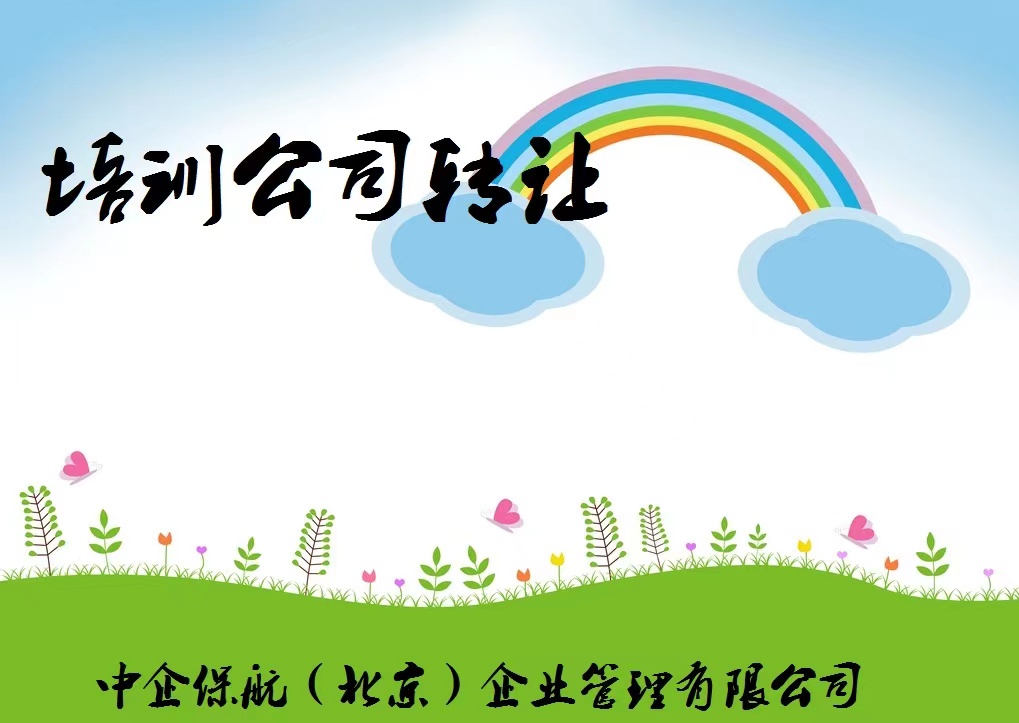 培训公司转让

中企保航（北京）企业管理有限公司